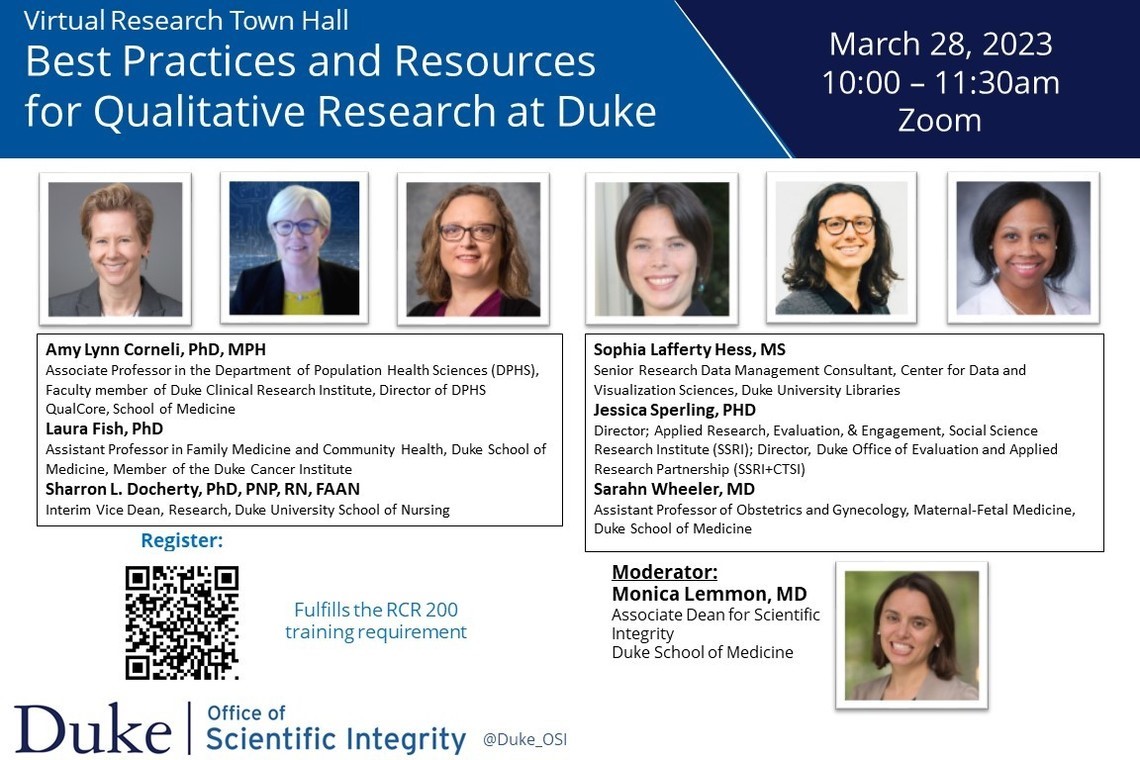 Virtual Research Town Hall
Best Practices and Resources for Qualitative Research at Duke

March 28, 2023
10:00 – 11:30am
Zoom

Amy Lynn Corneli, PhD, MPH
Associate Professor in the Department of Population Health Sciences (DPHS), Faculty member of Duke Clinical Research Institute, Director of DPHS QualCore, School of Medicine
Laura Fish, PhD
Assistant Professor in Family Medicine and Community Health, Duke School of Medicine, Member of the Duke Cancer Institute
Sharron L. Docherty, PhD, PNP, RN, FAAN
Interim Vice Dean, Research, Duke University School of Nursing

Sophia Lafferty Hess, MS
Senior Research Data Management Consultant, Center for Data and Visualization Sciences, Duke University Libraries
Jessica Sperling, PHD
Director; Applied Research, Evaluation, & Engagement, Social Science Research Institute (SSRI); Director, Duke Office of Evaluation and Applied Research Partnership (SSRI+CTSI)
Sarahn Wheeler, MD
Assistant Professor of Obstetrics and Gynecology, Maternal-Fetal Medicine, Duke School of Medicine

Register:

Fulfills the RCR 200 training requirement

Moderator:
Monica Lemmon, MD
Associate Dean for Scientific Integrity
Duke School of Medicine

Duke Office of Scientific Integrity @Duke_OSI